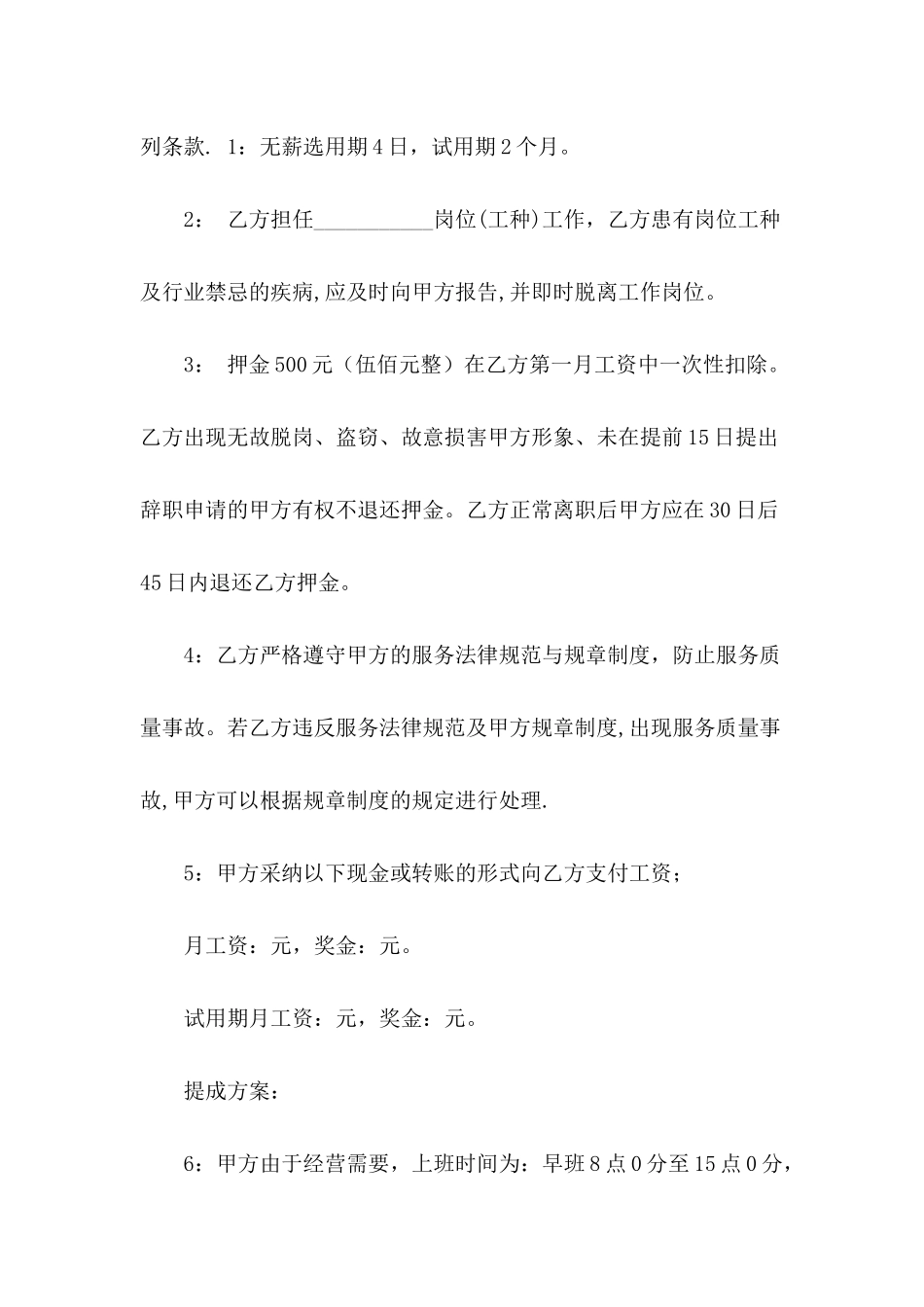 列条款. 1：无薪选用期4日，试用期2个月。

2： 乙方担任___________岗位(工种)工作，乙方患有岗位工种及行业禁忌的疾病,应及时向甲方报告,并即时脱离工作岗位。

3： 押金500元（伍佰元整）在乙方第一月工资中一次性扣除。乙方出现无故脱岗、盗窃、故意损害甲方形象、未在提前15日提出辞职申请的甲方有权不退还押金。乙方正常离职后甲方应在30日后45日内退还乙方押金。

4：乙方严格遵守甲方的服务法律规范与规章制度，防止服务质量事故。若乙方违反服务法律规范及甲方规章制度,出现服务质量事故,甲方可以根据规章制度的规定进行处理.

5：甲方采纳以下现金或转账的形式向乙方支付工资；

月工资：元，奖金：元。

试用期月工资：元，奖金：元。

提成方案：

6：甲方由于经营需要，上班时间为：早班8点0分至15点0分，